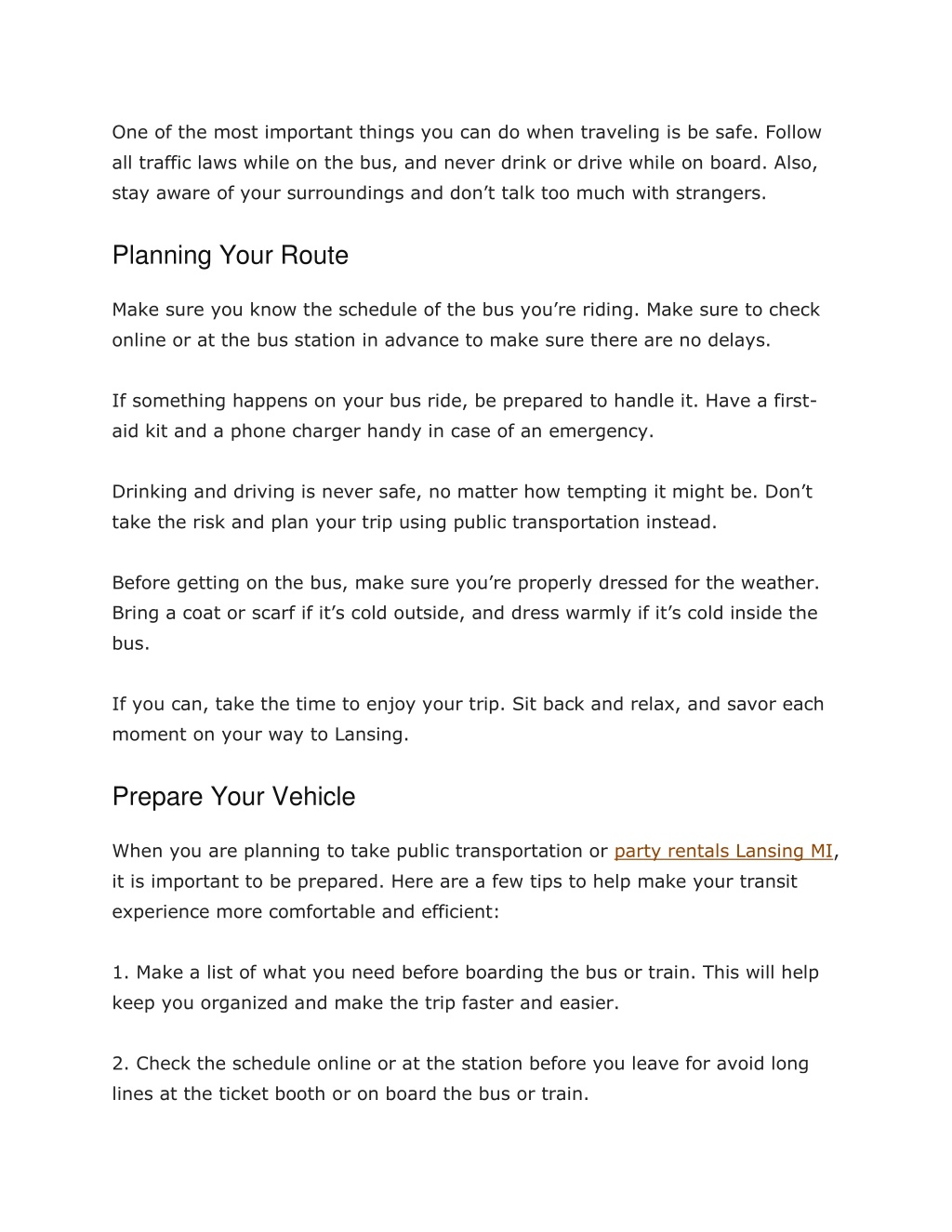 One of the most important things you can do when traveling is be safe. Follow all traffic laws while on the bus, and never drink or drive while on board. Also, stay aware of your surroundings and don’t talk too much with strangers.

Planning Your Route

Make sure you know the schedule of the bus you’re riding. Make sure to check online or at the bus station in advance to make sure there are no delays.

If something happens on your bus ride, be prepared to handle it. Have a first-aid kit and a phone charger handy in case of an emergency.

Drinking and driving is never safe, no matter how tempting it might be. Don’t take the risk and plan your trip using public transportation instead.

Before getting on the bus, make sure you’re properly dressed for the weather. Bring a coat or scarf if it’s cold outside, and dress warmly if it’s cold inside the bus.

If you can, take the time to enjoy your trip. Sit back and relax, and savor each moment on your way to Lansing.

Prepare Your Vehicle

When you are planning to take public transportation or party rentals Lansing MI, it is important to be prepared. Here are a few tips to help make your transit experience more comfortable and efficient:

1. Make a list of what you need before boarding the bus or train. This will help keep you organized and make the trip faster and easier.

2. Check the schedule online or at the station before you leave for avoid long lines at the ticket booth or on board the bus or train.